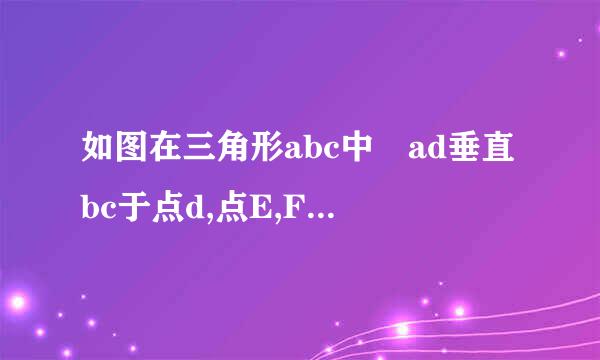 如图在三角形abc中　ad垂直bc于点d,点E,F...